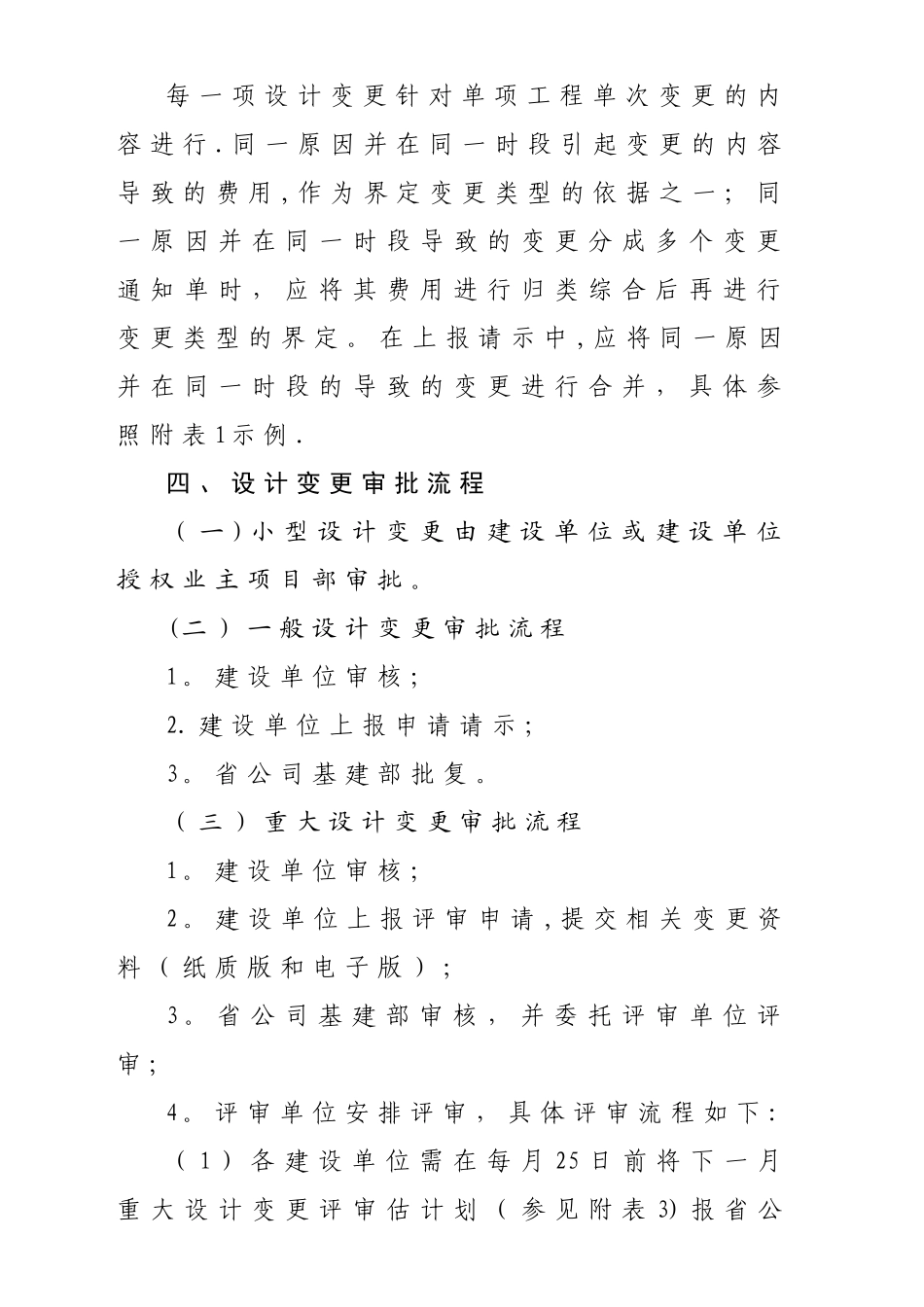 每一项设计变更针对单项工程单次变更的内容进行.同一原因并在同一时段引起变更的内容导致的费用,作为界定变更类型的依据之一；同一原因并在同一时段导致的变更分成多个变更通知单时，应将其费用进行归类综合后再进行变更类型的界定。在上报请示中,应将同一原因并在同一时段的导致的变更进行合并，具体参照附表1示例.

四、设计变更审批流程

（一)小型设计变更由建设单位或建设单位授权业主项目部审批。

(二）一般设计变更审批流程

1。建设单位审核；

2.建设单位上报申请请示；

3。省公司基建部批复。

（三）重大设计变更审批流程

1。建设单位审核；

2。建设单位上报评审申请,提交相关变更资料（纸质版和电子版）；

3。省公司基建部审核，并委托评审单位评审；

4。评审单位安排评审，具体评审流程如下:

（1）各建设单位需在每月25日前将下一月重大设计变更评审估计划（参见附表3)报省公